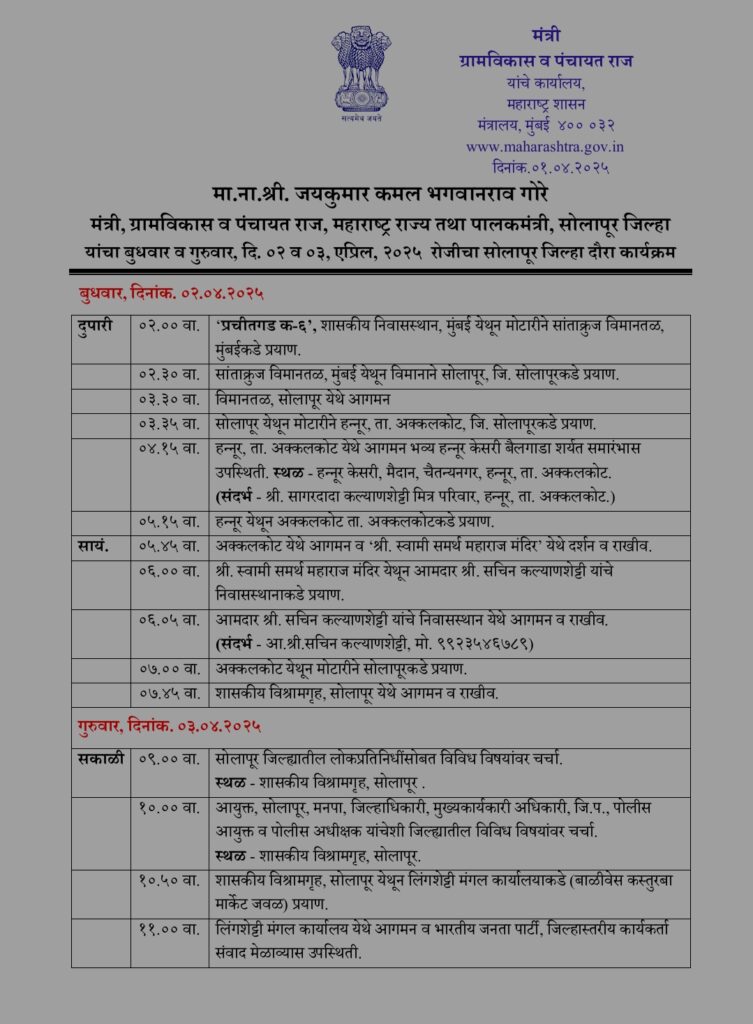 सत्यमेव जयते

मंत्री
ग्रामविकास व पंचायत राज
यांचे कार्यालय,
महाराष्ट्र शासन
मंत्रालय, मुंबई ४०० ०३२
www.maharashtra.gov.in
दिनांक.०१.०४.२०२५

मा.ना.श्री. जयकुमार कमल भगवानराव गोरे
मंत्री, ग्रामविकास व पंचायत राज, महाराष्ट्र राज्य तथा पालकमंत्री, सोलापूर जिल्हा
यांचा बुधवार व गुरुवार, दि. ०२ व ०३, एप्रिल, २०२५ रोजीचा सोलापूर जिल्हा दौरा कार्यक्रम

बुधवार, दिनांक. ०२.०४.२०२५

| | | |
|---|---|---|
| दुपारी | ०२.०० वा. | 'प्रचीतगड क-६', शासकीय निवासस्थान, मुंबई येथून मोटारीने सांताक्रुज विमानतळ, मुंबईकडे प्रयाण. |
| | ०२.३० वा. | सांताक्रुज विमानतळ, मुंबई येथून विमानाने सोलापूर, जि. सोलापूरकडे प्रयाण. |
| | ०३.३० वा. | विमानतळ, सोलापूर येथे आगमन |
| | ०३.३५ वा. | सोलापूर येथून मोटारीने हन्नूर, ता. अक्कलकोट, जि. सोलापूरकडे प्रयाण. |
| | ०४.१५ वा. | हन्नूर, ता. अक्कलकोट येथे आगमन भव्य हन्नूर केसरी बैलगाडा शर्यत समारंभास उपस्थिती. स्थळ - हन्नूर केसरी, मैदान, चैतन्यनगर, हन्नूर, ता. अक्कलकोट. (संदर्भ - श्री. सागरदादा कल्याणशेट्टी मित्र परिवार, हन्नूर, ता. अक्कलकोट.) |
| | ०५.१५ वा. | हन्नूर येथून अक्कलकोट ता. अक्कलकोटकडे प्रयाण. |
| सायं. | ०५.४५ वा. | अक्कलकोट येथे आगमन व 'श्री. स्वामी समर्थ महाराज मंदिर' येथे दर्शन व राखीव. |
| | ०६.०० वा. | श्री. स्वामी समर्थ महाराज मंदिर येथून आमदार श्री. सचिन कल्याणशेट्टी यांचे निवासस्थानाकडे प्रयाण. |
| | ०६.०५ वा. | आमदार श्री. सचिन कल्याणशेट्टी यांचे निवासस्थान येथे आगमन व राखीव. (संदर्भ - आ.श्री.सचिन कल्याणशेट्टी, मो. ९९२३५४६७८९) |
| | ०७.०० वा. | अक्कलकोट येथून मोटारीने सोलापूरकडे प्रयाण. |
| | ०७.४५ वा. | शासकीय विश्रामगृह, सोलापूर येथे आगमन व राखीव. |

गुरुवार, दिनांक. ०३.०४.२०२५

| | | |
|---|---|---|
| सकाळी | ०९.०० वा. | सोलापूर जिल्ह्यातील लोकप्रतिनिधींसोबत विविध विषयांवर चर्चा. स्थळ - शासकीय विश्रामगृह, सोलापूर . |
| | १०.०० वा. | आयुक्त, सोलापूर, मनपा, जिल्हाधिकारी, मुख्यकार्यकारी अधिकारी, जि.प., पोलीस आयुक्त व पोलीस अधीक्षक यांचेशी जिल्ह्यातील विविध विषयांवर चर्चा. स्थळ - शासकीय विश्रामगृह, सोलापूर. |
| | १०.५० वा. | शासकीय विश्रामगृह, सोलापूर येथून लिंगशेट्टी मंगल कार्यालयाकडे (बाळीवेस कस्तुरबा मार्केट जवळ) प्रयाण. |
| | ११.०० वा. | लिंगशेट्टी मंगल कार्यालय येथे आगमन व भारतीय जनता पार्टी, जिल्हास्तरीय कार्यकर्ता संवाद मेळाव्यास उपस्थिती. |